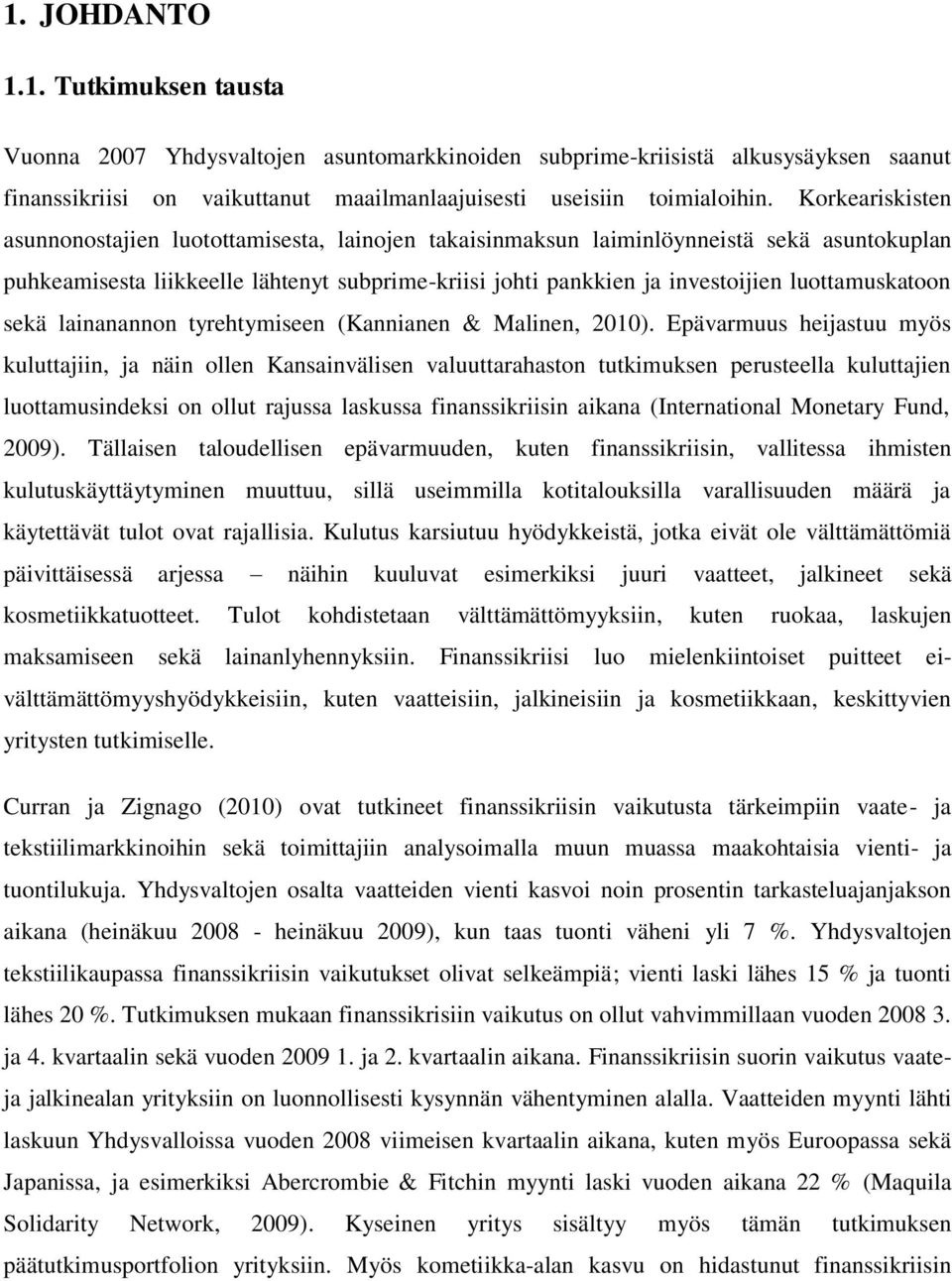 1. JOHDANTO

1.1. Tutkimuksen tausta

Vuonna 2007 Yhdysvaltojen asuntomarkkinoiden subprime-kriisistä alkusysäyksen saanut finanssikriisi on vaikuttanut maailmanlaajuisesti useisiin toimialoihin. Korkeariskisten asunnonostajien luotottamisesta, lainojen takaisinmaksun laiminlöynneistä sekä asuntokuplan puhkeamisesta liikkeelle lähtenyt subprime-kriisi johti pankkien ja investoijien luottamuskatoon sekä lainanannon tyrehtymiseen (Kannianen & Malinen, 2010). Epävarmuus heijastuu myös kuluttajiin, ja näin ollen Kansainvälisen valuuttarahaston tutkimuksen perusteella kuluttajien luottamusindeksi on ollut rajussa laskussa finanssikriisin aikana (International Monetary Fund, 2009). Tällaisen taloudellisen epävarmuuden, kuten finanssikriisin, vallitessa ihmisten kulutuskäyttäytyminen muuttuu, sillä useimmilla kotitalouksilla varallisuuden määrä ja käytettävät tulot ovat rajallisia. Kulutus karsiutuu hyödykkeistä, jotka eivät ole välttämättömiä päivittäisessä arjessa – näihin kuuluvat esimerkiksi juuri vaatteet, jalkineet sekä kosmetiikkatuotteet. Tulot kohdistetaan välttämättömyyksiin, kuten ruokaa, laskujen maksamiseen sekä lainanlyhennyksiin. Finanssikriisi luo mielenkiintoiset puitteet ei-välttämättömyyshyödykkeisiin, kuten vaatteisiin, jalkineisiin ja kosmetiikkaan, keskittyvien yritysten tutkimiselle.

Curran ja Zignago (2010) ovat tutkineet finanssikriisin vaikutusta tärkeimpiin vaate- ja tekstiilimarkkinoihin sekä toimittajiin analysoimalla muun muassa maakohtaisia vienti- ja tuontilukuja. Yhdysvaltojen osalta vaatteiden vienti kasvoi noin prosentin tarkasteluajanjakson aikana (heinäkuu 2008 - heinäkuu 2009), kun taas tuonti väheni yli 7 %. Yhdysvaltojen tekstiilikaupassa finanssikriisin vaikutukset olivat selkeämpiä; vienti laski lähes 15 % ja tuonti lähes 20 %. Tutkimuksen mukaan finanssikrisiin vaikutus on ollut vahvimmillaan vuoden 2008 3. ja 4. kvartaalin sekä vuoden 2009 1. ja 2. kvartaalin aikana. Finanssikriisin suorin vaikutus vaate- ja jalkinealan yrityksiin on luonnollisesti kysynnän vähentyminen alalla. Vaatteiden myynti lähti laskuun Yhdysvalloissa vuoden 2008 viimeisen kvartaalin aikana, kuten myös Euroopassa sekä Japanissa, ja esimerkiksi Abercrombie & Fitchin myynti laski vuoden aikana 22 % (Maquila Solidarity Network, 2009). Kyseinen yritys sisältyy myös tämän tutkimuksen päätutkimusportfolion yrityksiin. Myös kometiikka-alan kasvu on hidastunut finanssikriisin